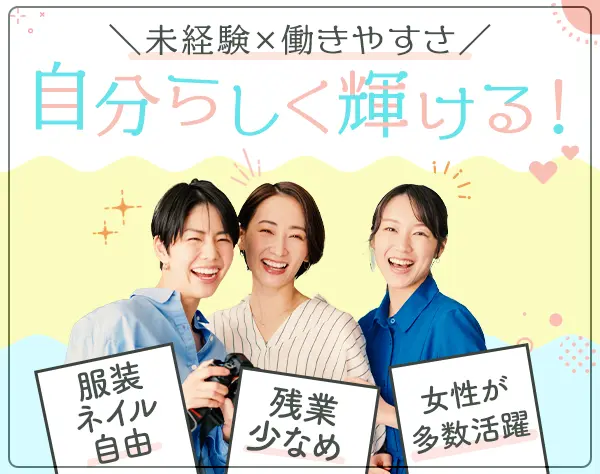 ＼未経験×働きやすさ／

自分らしく輝ける！

服装
ネイル
自由

残業
少なめ

女性が
多数活躍